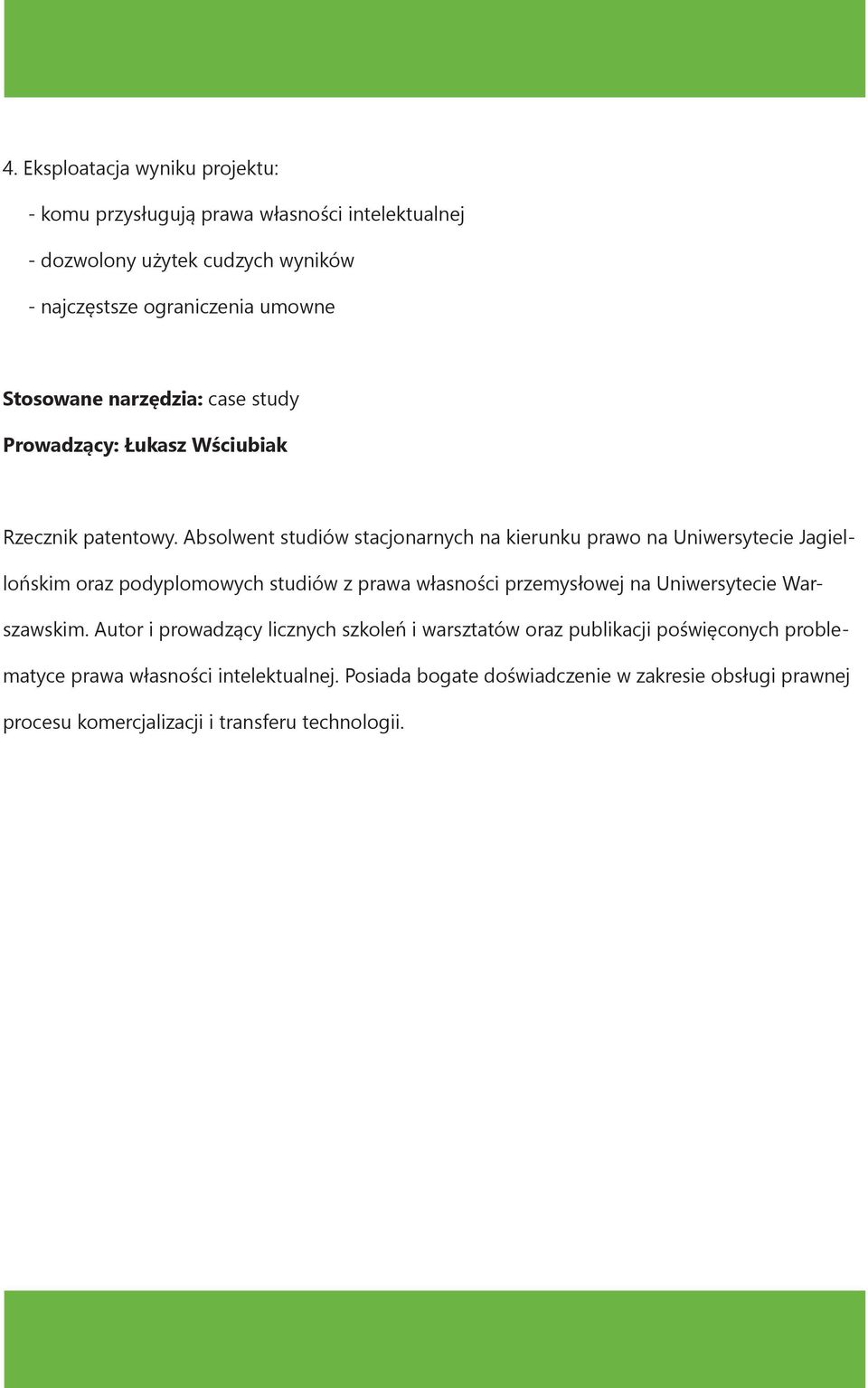 4. Eksploatacja wyniku projektu:

- komu przysługują prawa własności intelektualnej

- dozwolony użytek cudzych wyników

- najczęstsze ograniczenia umowne

Stosowane narzędzia: case study

Prowadzący: Łukasz Wściubiak

Rzecznik patentowy. Absolwent studiów stacjonarnych na kierunku prawo na Uniwersytecie Jagiellońskim oraz podyplomowych studiów z prawa własności przemysłowej na Uniwersytecie Warszawskim. Autor i prowadzący licznych szkoleń i warsztatów oraz publikacji poświęconych problematyce prawa własności intelektualnej. Posiada bogate doświadczenie w zakresie obsługi prawnej procesu komercjalizacji i transferu technologii.